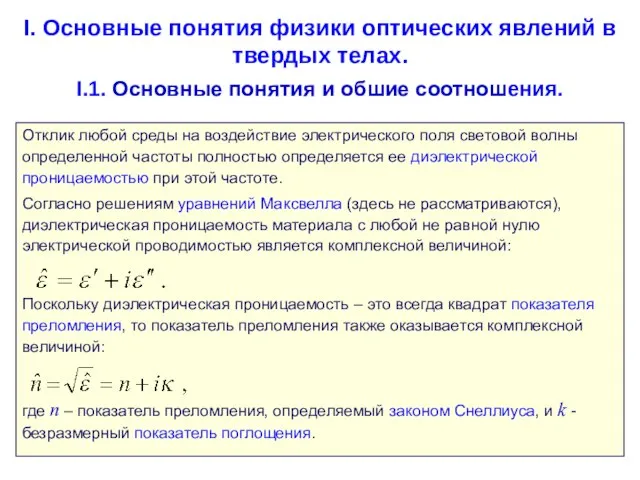 I. Основные понятия физики оптических явлений в твердых телах.

I.1. Основные понятия и обшие соотношения.

Отклик любой среды на воздействие электрического поля световой волны определенной частоты полностью определяется ее диэлектрической проницаемостью при этой частоте.

Согласно решениям уравнений Максвелла (здесь не рассматриваются), диэлектрическая проницаемость материала с любой не равной нулю электрической проводимостью является комплексной величиной:

$\hat{\varepsilon} = \varepsilon' + i\varepsilon''$ .

Поскольку диэлектрическая проницаемость – это всегда квадрат показателя преломления, то показатель преломления также оказывается комплексной величиной:

$\hat{n} = \sqrt{\hat{\varepsilon}} = n + i\kappa$ ,

где $n$ – показатель преломления, определяемый законом Снеллиуса, и $k$ - безразмерный показатель поглощения.